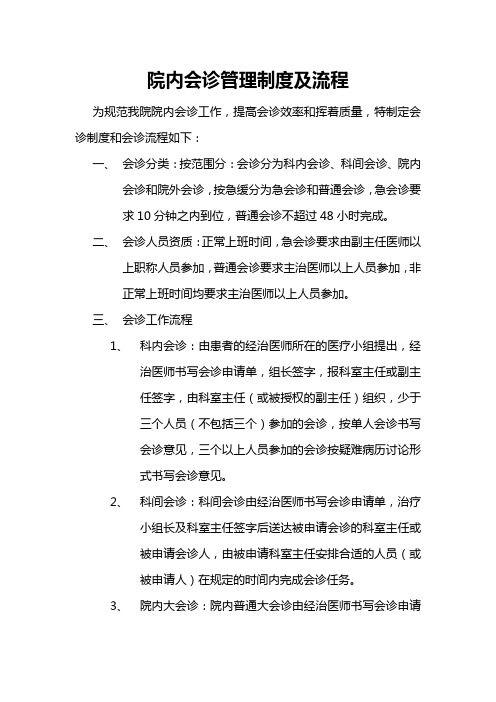 院内会诊管理制度及流程

为规范我院院内会诊工作，提高会诊效率和挥着质量，特制定会诊制度和会诊流程如下：

一、 会诊分类：按范围分：会诊分为科内会诊、科间会诊、院内会诊和院外会诊，按急缓分为急会诊和普通会诊，急会诊要求 10 分钟之内到位，普通会诊不超过 48 小时完成。

二、 会诊人员资质：正常上班时间，急会诊要求由副主任医师以上职称人员参加，普通会诊要求主治医师以上人员参加，非正常上班时间均要求主治医师以上人员参加。

三、 会诊工作流程

1、 科内会诊：由患者的经治医师所在的医疗小组提出，经治医师书写会诊申请单，组长签字，报科室主任或副主任签字，由科室主任（或被授权的副主任）组织，少于三个人员（不包括三个）参加的会诊，按单人会诊书写会诊意见，三个以上人员参加的会诊按疑难病历讨论形式书写会诊意见。

2、 科间会诊：科间会诊由经治医师书写会诊申请单，治疗小组长及科室主任签字后送达被申请会诊的科室主任或被申请会诊人，由被申请科室主任安排合适的人员（或被申请人）在规定的时间内完成会诊任务。

3、 院内大会诊：院内普通大会诊由经治医师书写会诊申请